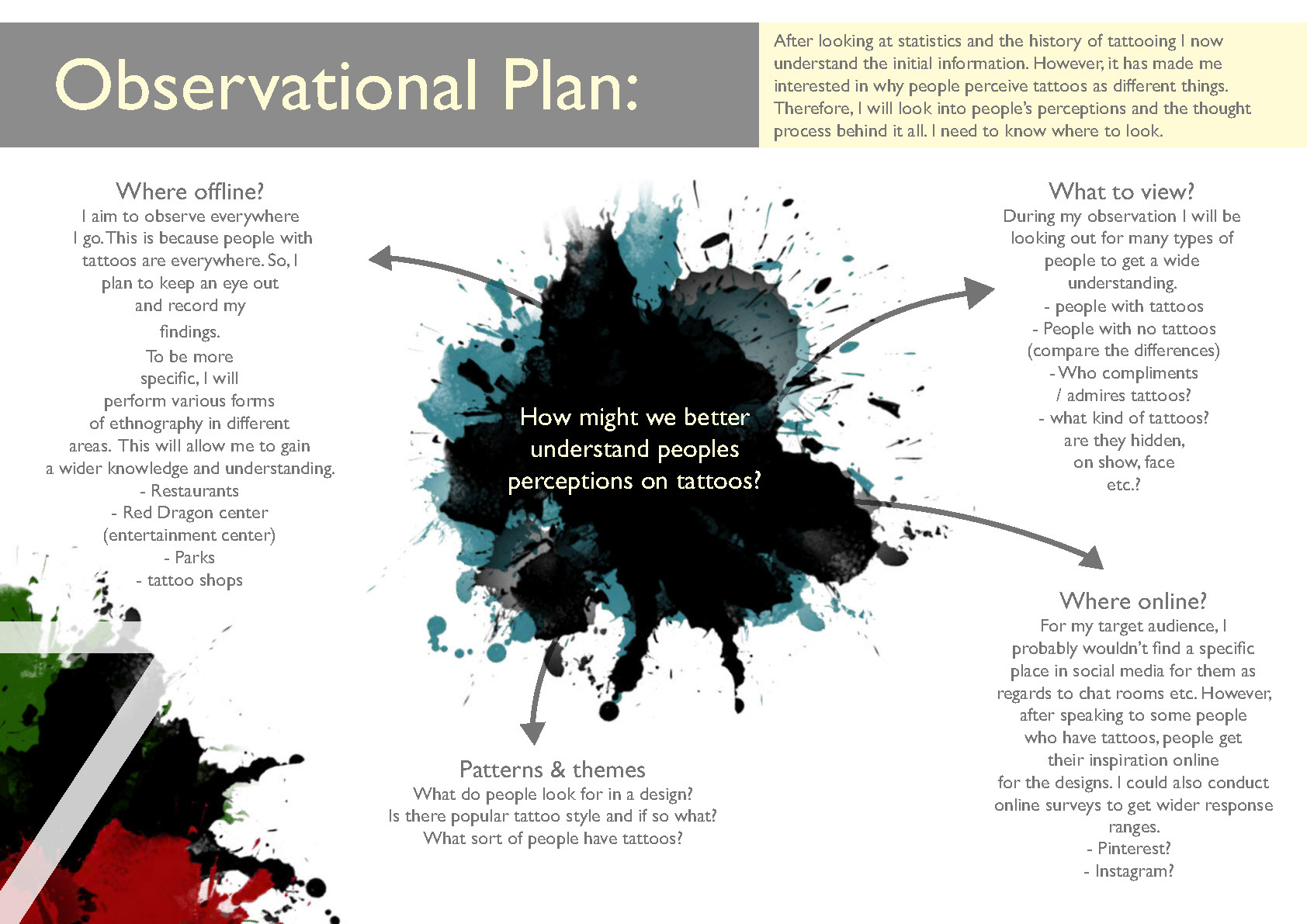 Observational Plan:

After looking at statistics and the history of tattooing I now understand the initial information. However, it has made me interested in why people perceive tattoos as different things. Therefore, I will look into people's perceptions and the thought process behind it all. I need to know where to look.

Where offline?
I aim to observe everywhere I go. This is because people with tattoos are everywhere. So, I plan to keep an eye out and record my findings.
To be more specific, I will perform various forms of ethnography in different areas. This will allow me to gain a wider knowledge and understanding.
- Restaurants
- Red Dragon center (entertainment center)
- Parks
- tattoo shops

How might we better understand peoples perceptions on tattoos?

What to view?
During my observation I will be looking out for many types of people to get a wide understanding.
- people with tattoos
- People with no tattoos (compare the differences)
- Who compliments / admires tattoos?
- what kind of tattoos? are they hidden, on show, face etc.?

Where online?
For my target audience, I probably wouldn't find a specific place in social media for them as regards to chat rooms etc. However, after speaking to some people who have tattoos, people get their inspiration online for the designs. I could also conduct online surveys to get wider response ranges.
- Pinterest?
- Instagram?

Patterns & themes
What do people look for in a design?
Is there popular tattoo style and if so what?
What sort of people have tattoos?